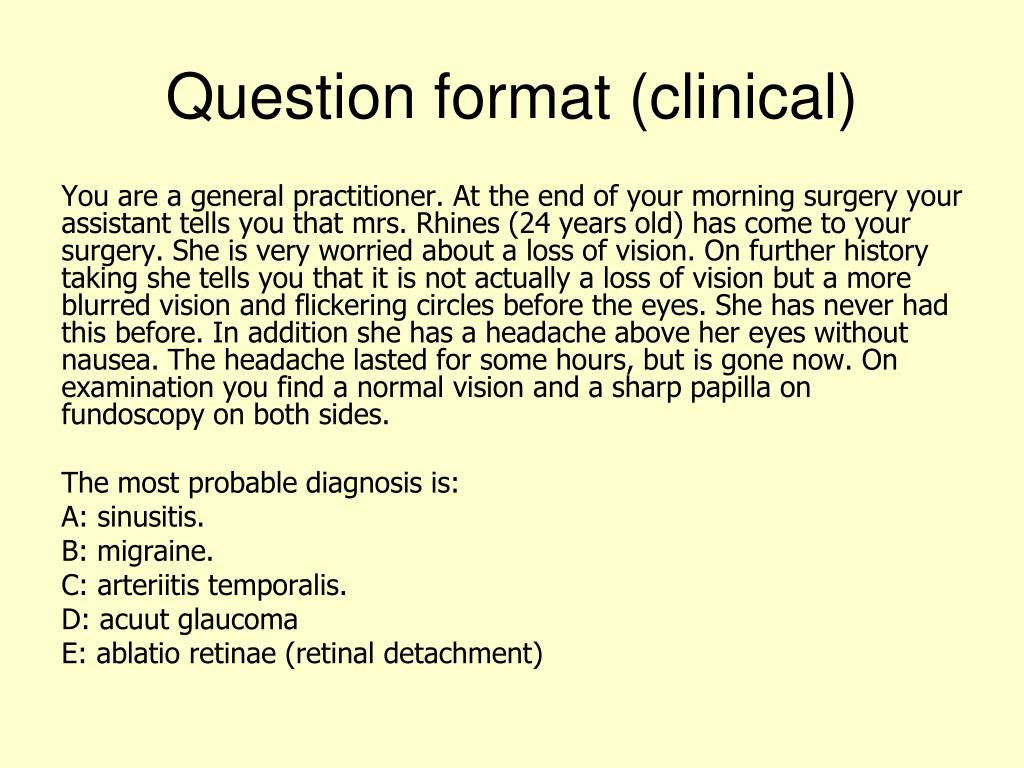 Question format (clinical)

You are a general practitioner. At the end of your morning surgery your assistant tells you that mrs. Rhines (24 years old) has come to your surgery. She is very worried about a loss of vision. On further history taking she tells you that it is not actually a loss of vision but a more blurred vision and flickering circles before the eyes. She has never had this before. In addition she has a headache above her eyes without nausea. The headache lasted for some hours, but is gone now. On examination you find a normal vision and a sharp papilla on fundoscopy on both sides.

The most probable diagnosis is:
A: sinusitis.
B: migraine.
C: arteriitis temporalis.
D: acuut glaucoma
E: ablatio retinae (retinal detachment)